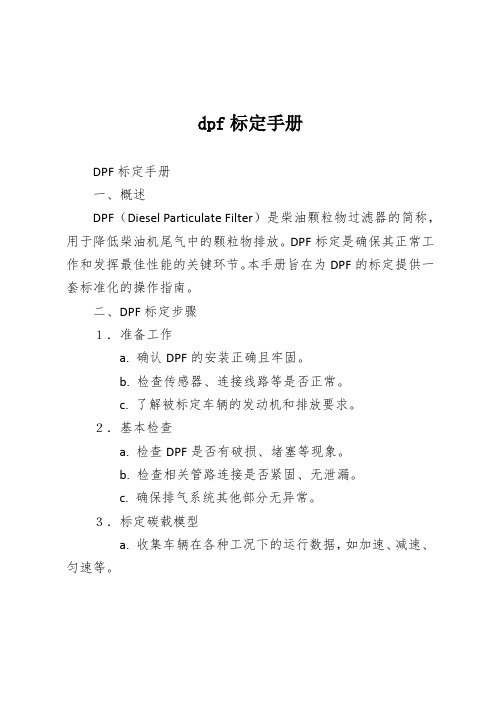 dpf 标定手册

DPF 标定手册

一、概述

DPF（Diesel Particulate Filter）是柴油颗粒物过滤器的简称，用于降低柴油机尾气中的颗粒物排放。DPF 标定是确保其正常工作和发挥最佳性能的关键环节。本手册旨在为 DPF 的标定提供一套标准化的操作指南。

二、DPF 标定步骤

1．准备工作

a. 确认 DPF 的安装正确且牢固。

b. 检查传感器、连接线路等是否正常。

c. 了解被标定车辆的发动机和排放要求。

2．基本检查

a. 检查 DPF 是否有破损、堵塞等现象。

b. 检查相关管路连接是否紧固、无泄漏。

c. 确保排气系统其他部分无异常。

3．标定碳载模型

a. 收集车辆在各种工况下的运行数据，如加速、减速、匀速等。